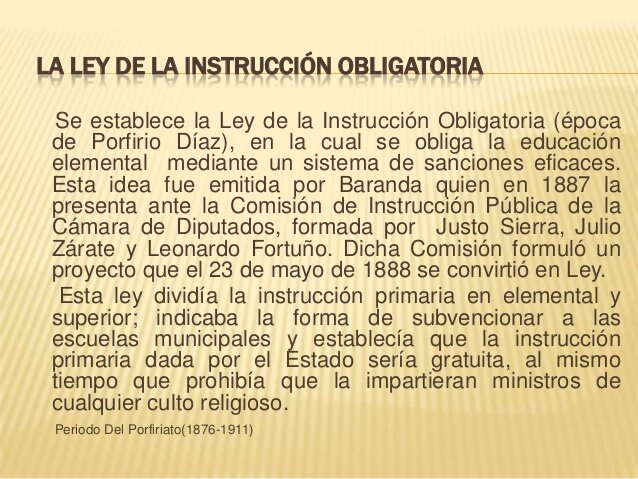 LA LEY DE LA INSTRUCCIÓN OBLIGATORIA

Se establece la Ley de la Instrucción Obligatoria (época de Porfirio Díaz), en la cual se obliga la educación elemental mediante un sistema de sanciones eficaces. Esta idea fue emitida por Baranda quien en 1887 la presenta ante la Comisión de Instrucción Pública de la Cámara de Diputados, formada por Justo Sierra, Julio Zárate y Leonardo Fortuño. Dicha Comisión formuló un proyecto que el 23 de mayo de 1888 se convirtió en Ley.

Esta ley dividía la instrucción primaria en elemental y superior; indicaba la forma de subvencionar a las escuelas municipales y establecía que la instrucción primaria dada por el Estado sería gratuita, al mismo tiempo que prohibía que la impartieran ministros de cualquier culto religioso.

Periodo Del Porfiriato(1876-1911)